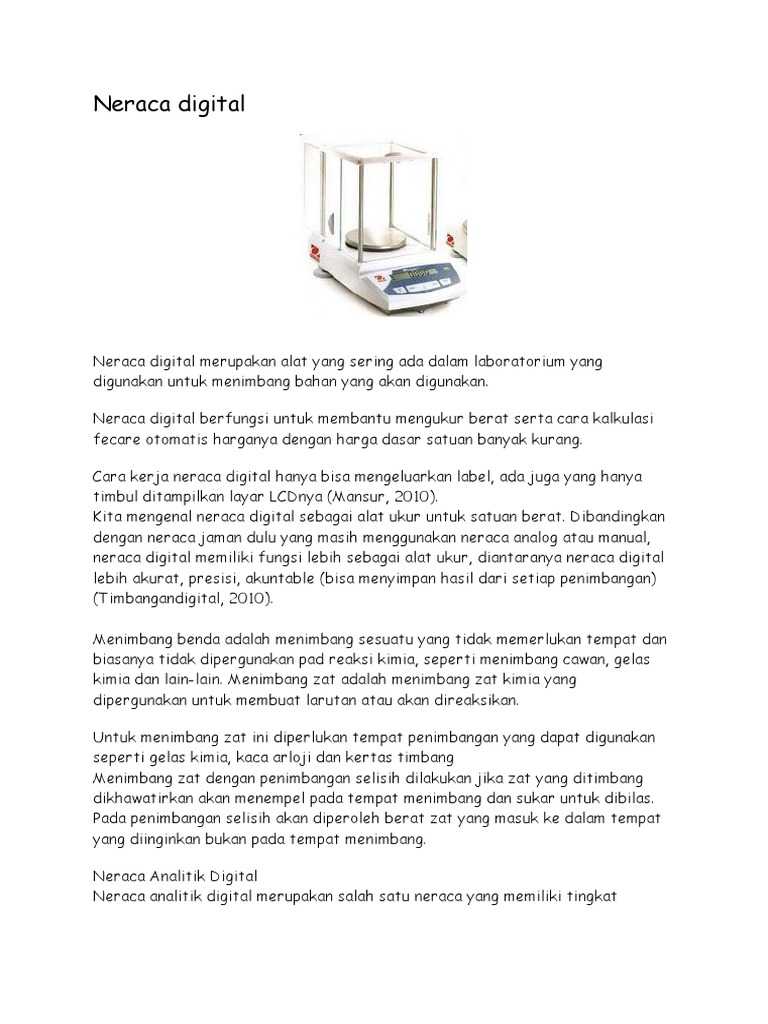 Neraca digital

Neraca digital merupakan alat yang sering ada dalam laboratorium yang digunakan untuk menimbang bahan yang akan digunakan.

Neraca digital berfungsi untuk membantu mengukur berat serta cara kalkulasi fecare otomatis harganya dengan harga dasar satuan banyak kurang.

Cara kerja neraca digital hanya bisa mengeluarkan label, ada juga yang hanya timbul ditampilkan layar LCDnya (Mansur, 2010).
Kita mengenal neraca digital sebagai alat ukur untuk satuan berat. Dibandingkan dengan neraca jaman dulu yang masih menggunakan neraca analog atau manual, neraca digital memiliki fungsi lebih sebagai alat ukur, diantaranya neraca digital lebih akurat, presisi, akuntable (bisa menyimpan hasil dari setiap penimbangan) (Timbangandigital, 2010).

Menimbang benda adalah menimbang sesuatu yang tidak memerlukan tempat dan biasanya tidak dipergunakan pad reaksi kimia, seperti menimbang cawan, gelas kimia dan lain-lain. Menimbang zat adalah menimbang zat kimia yang dipergunakan untuk membuat larutan atau akan direaksikan.

Untuk menimbang zat ini diperlukan tempat penimbangan yang dapat digunakan seperti gelas kimia, kaca arloji dan kertas timbang
Menimbang zat dengan penimbangan selisih dilakukan jika zat yang ditimbang dikhawatirkan akan menempel pada tempat menimbang dan sukar untuk dibilas. Pada penimbangan selisih akan diperoleh berat zat yang masuk ke dalam tempat yang diinginkan bukan pada tempat menimbang.

Neraca Analitik Digital
Neraca analitik digital merupakan salah satu neraca yang memiliki tingkat